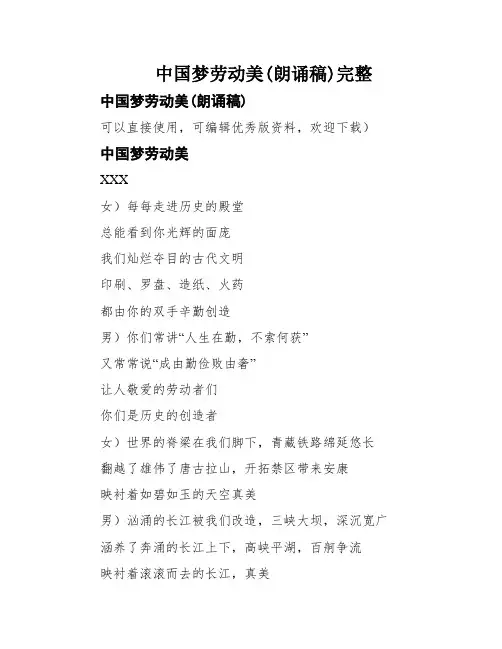 中国梦劳动美(朗诵稿)完整

中国梦劳动美(朗诵稿)

可以直接使用，可编辑优秀版资料，欢迎下载）

中国梦劳动美

XXX

女）每每走进历史的殿堂

总能看到你光辉的面庞

我们灿烂夺目的古代文明

印刷、罗盘、造纸、火药

都由你的双手辛勤创造

男）你们常讲“人生在勤，不索何获”

又常常说“成由勤俭败由奢”

让人敬爱的劳动者们

你们是历史的创造者

女）世界的脊梁在我们脚下，青藏铁路绵延悠长

翻越了雄伟了唐古拉山，开拓禁区带来安康

映衬着如碧如玉的天空真美

男）汹涌的长江被我们改造，三峡大坝，深沉宽广

涵养了奔涌的长江上下，高峡平湖，百舸争流

映衬着滚滚而去的长江，真美